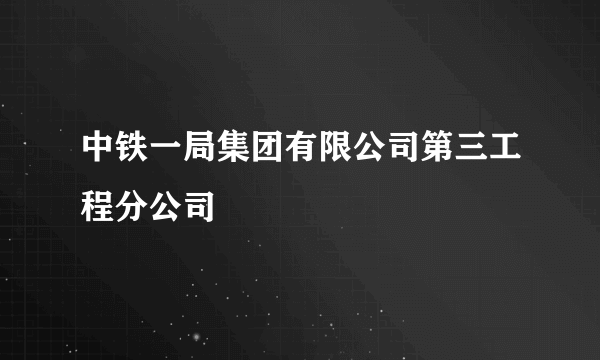 中铁一局集团有限公司第三工程分公司